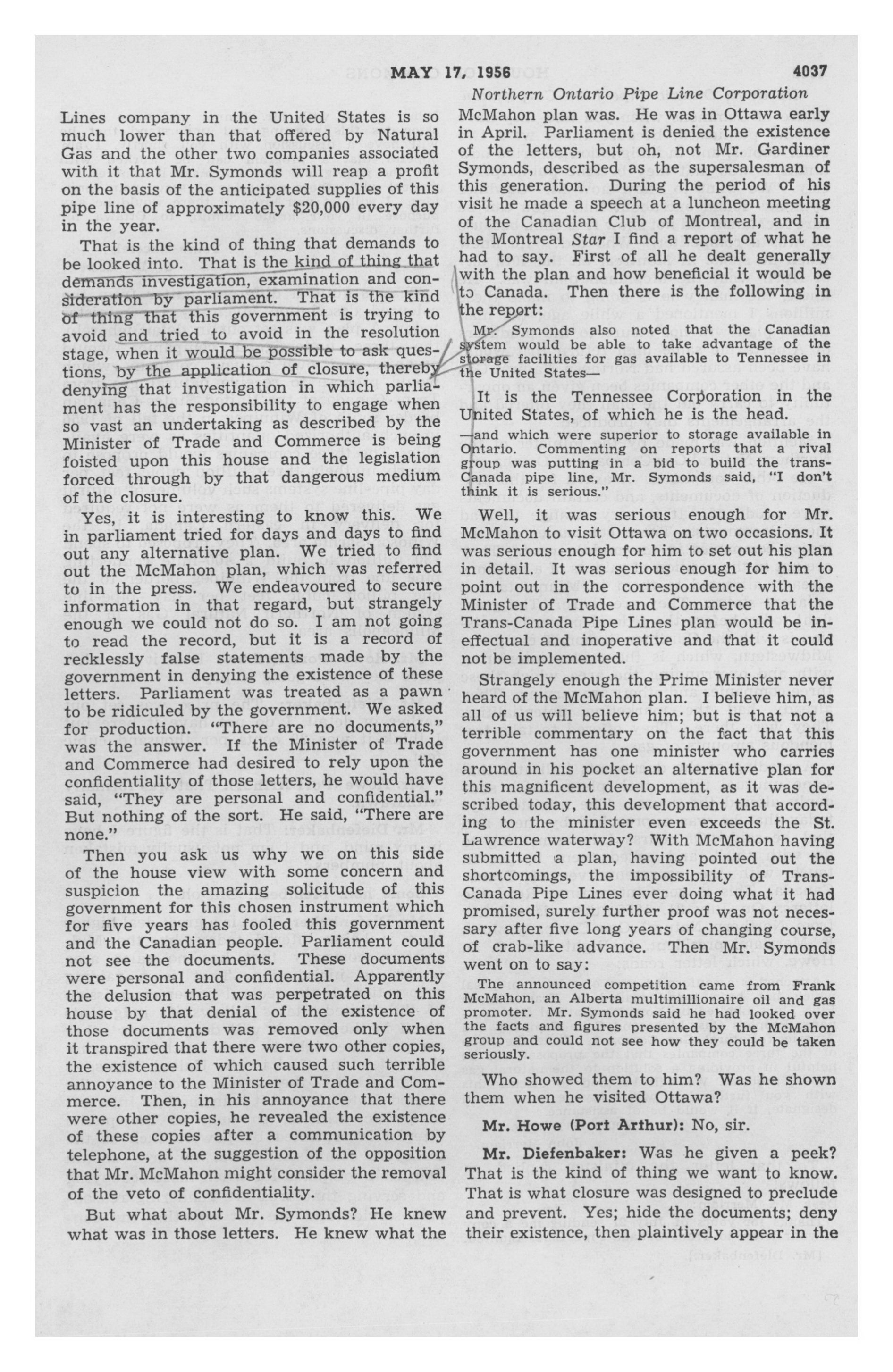 MAY 17, 1956 4037

Northern Ontario Pipe Line Corporation

Lines company in the United States is so much lower than that offered by Natural Gas and the other two companies associated with it that Mr. Symonds will reap a profit on the basis of the anticipated supplies of this pipe line of approximately $20,000 every day in the year.

That is the kind of thing that demands to be looked into. That is the kind of thing that demands investigation, examination and consideration by parliament. That is the kind of thing that this government is trying to avoid and tried to avoid in the resolution stage, when it would be possible to ask questions, by the application of closure, thereby denying that investigation in which parliament has the responsibility to engage when so vast an undertaking as described by the Minister of Trade and Commerce is being foisted upon this house and the legislation forced through by that dangerous medium of the closure.

Yes, it is interesting to know this. We in parliament tried for days and days to find out any alternative plan. We tried to find out the McMahon plan, which was referred to in the press. We endeavoured to secure information in that regard, but strangely enough we could not do so. I am not going to read the record, but it is a record of recklessly false statements made by the government in denying the existence of these letters. Parliament was treated as a pawn to be ridiculed by the government. We asked for production. "There are no documents," was the answer. If the Minister of Trade and Commerce had desired to rely upon the confidentiality of those letters, he would have said, "They are personal and confidential." But nothing of the sort. He said, "There are none."

Then you ask us why we on this side of the house view with some concern and suspicion the amazing solicitude of this government for this chosen instrument which for five years has fooled this government and the Canadian people. Parliament could not see the documents. These documents were personal and confidential. Apparently the delusion that was perpetrated on this house by that denial of the existence of those documents was removed only when it transpired that there were two other copies, the existence of which caused such terrible annoyance to the Minister of Trade and Commerce. Then, in his annoyance that there were other copies, he revealed the existence of these copies after a communication by telephone, at the suggestion of the opposition that Mr. McMahon might consider the removal of the veto of confidentiality.

But what about Mr. Symonds? He knew what was in those letters. He knew what the McMahon plan was. He was in Ottawa early in April. Parliament is denied the existence of the letters, but oh, not Mr. Gardiner Symonds, described as the supersalesman of this generation. During the period of his visit he made a speech at a luncheon meeting of the Canadian Club of Montreal, and in the Montreal Star I find a report of what he had to say. First of all he dealt generally with the plan and how beneficial it would be to Canada. Then there is the following in the report:

Mr. Symonds also noted that the Canadian system would be able to take advantage of the storage facilities for gas available to Tennessee in the United States—

It is the Tennessee Corporation in the United States, of which he is the head.

—and which were superior to storage available in Ontario. Commenting on reports that a rival group was putting in a bid to build the trans-Canada pipe line, Mr. Symonds said, "I don't think it is serious."

Well, it was serious enough for Mr. McMahon to visit Ottawa on two occasions. It was serious enough for him to set out his plan in detail. It was serious enough for him to point out in the correspondence with the Minister of Trade and Commerce that the Trans-Canada Pipe Lines plan would be ineffectual and inoperative and that it could not be implemented.

Strangely enough the Prime Minister never heard of the McMahon plan. I believe him, as all of us will believe him; but is that not a terrible commentary on the fact that this government has one minister who carries around in his pocket an alternative plan for this magnificent development, as it was described today, this development that according to the minister even exceeds the St. Lawrence waterway? With McMahon having submitted a plan, having pointed out the shortcomings, the impossibility of Trans-Canada Pipe Lines ever doing what it had promised, surely further proof was not necessary after five long years of changing course, of crab-like advance. Then Mr. Symonds went on to say:

The announced competition came from Frank McMahon, an Alberta multimillionaire oil and gas promoter. Mr. Symonds said he had looked over the facts and figures presented by the McMahon group and could not see how they could be taken seriously.

Who showed them to him? Was he shown them when he visited Ottawa?

Mr. Howe (Port Arthur): No, sir.

Mr. Diefenbaker: Was he given a peek? That is the kind of thing we want to know. That is what closure was designed to preclude and prevent. Yes; hide the documents; deny their existence, then plaintively appear in the